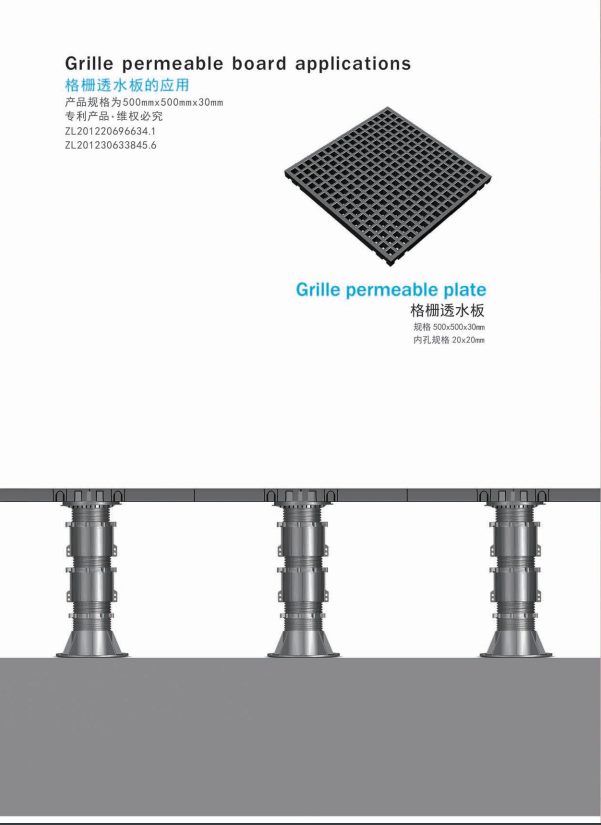 Grille permeable board applications
格栅透水板的应用
产品规格为500mmx500mmx30mm
专利产品·维权必究
ZL201220696634.1
ZL201230633845.6

Grille permeable plate
格栅透水板
规格 500x500x30mm
内孔规格 20x20mm